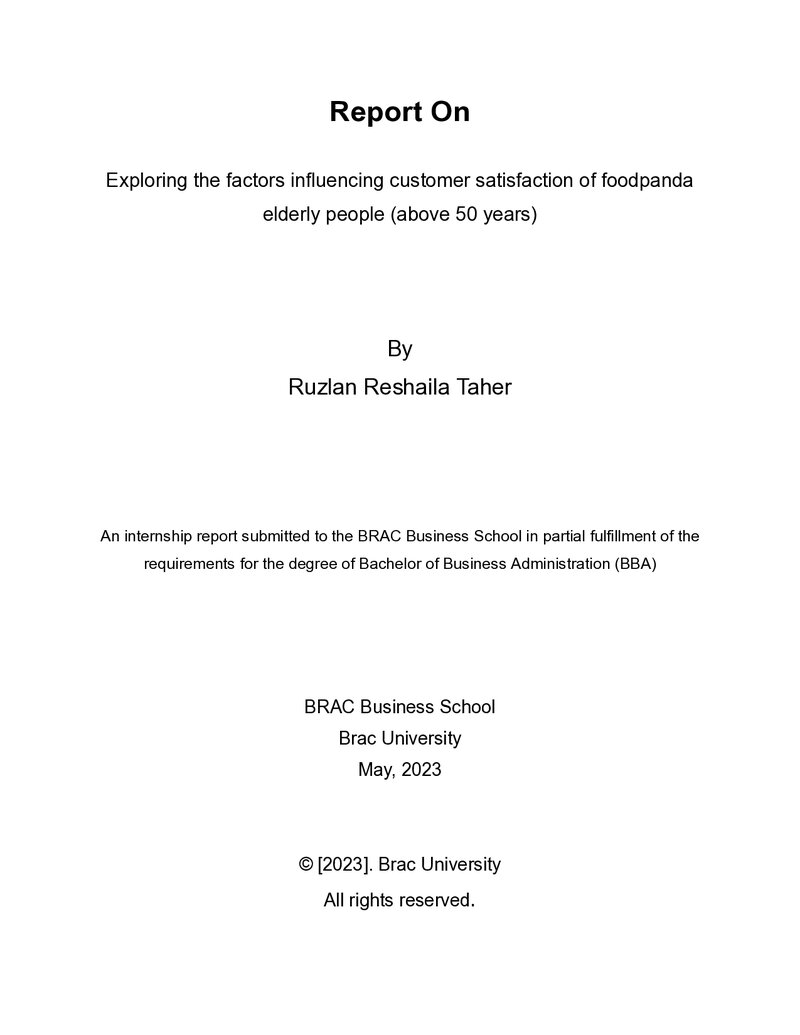 Report On

Exploring the factors influencing customer satisfaction of foodpanda elderly people (above 50 years)

By
Ruzlan Reshaila Taher

An internship report submitted to the BRAC Business School in partial fulfillment of the requirements for the degree of Bachelor of Business Administration (BBA)

BRAC Business School
Brac University
May, 2023

© [2023]. Brac University
All rights reserved.